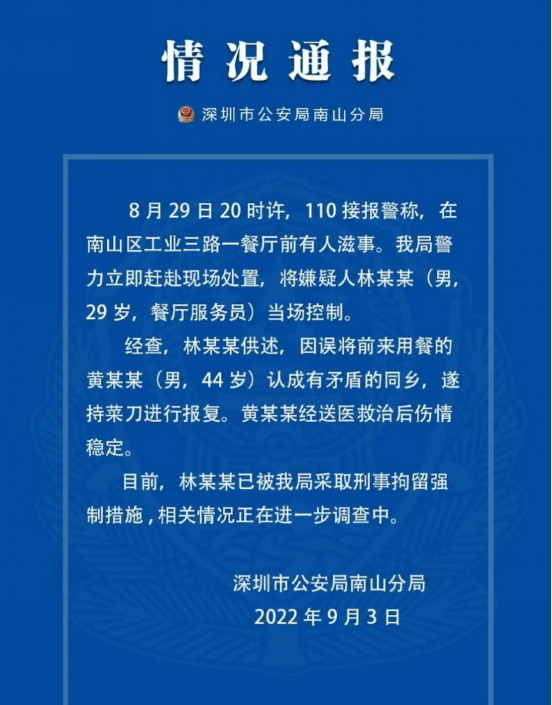 情况通报

深圳市公安局南山分局

8月29日20时许，110接报警称，在南山区工业三路一餐厅前有人滋事。我局警力立即赶赴现场处置，将嫌疑人林某某（男，29岁，餐厅服务员）当场控制。

经查，林某某供述，因误将前来用餐的黄某某（男，44岁）认成有矛盾的同乡，遂持菜刀进行报复。黄某某经送医救治后伤情稳定。

目前，林某某已被我局采取刑事拘留强制措施，相关情况正在进一步调查中。

深圳市公安局南山分局
2022年9月3日